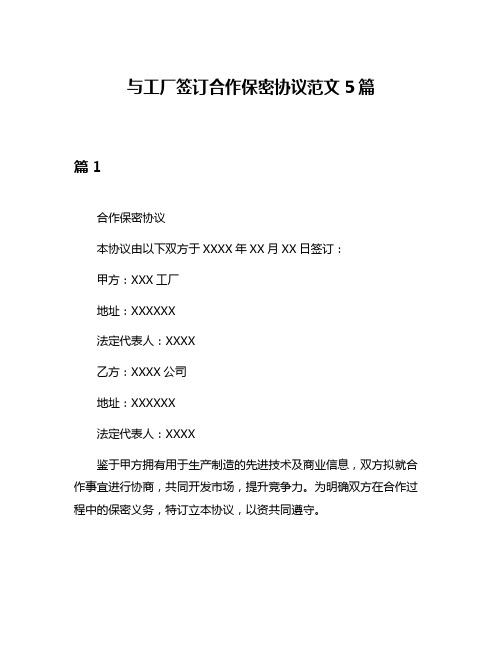 与工厂签订合作保密协议范文 5 篇

篇 1

合作保密协议

本协议由以下双方于 XXXX 年 XX 月 XX 日签订：

甲方：XXX 工厂

地址：XXXXXX

法定代表人：XXXX

乙方：XXXX 公司

地址：XXXXXX

法定代表人：XXXX

鉴于甲方拥有用于生产制造的先进技术及商业信息，双方拟就合作事宜进行协商，共同开发市场，提升竞争力。为明确双方在合作过程中的保密义务，特订立本协议，以资共同遵守。